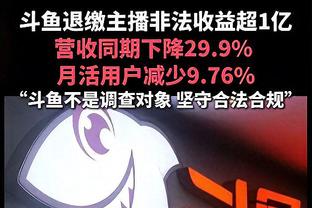 斗鱼退缴主播非法收益超1亿
营收同期下降29.9%
月活用户减少9.76%
“斗鱼不是调查对象 坚守合法合规”